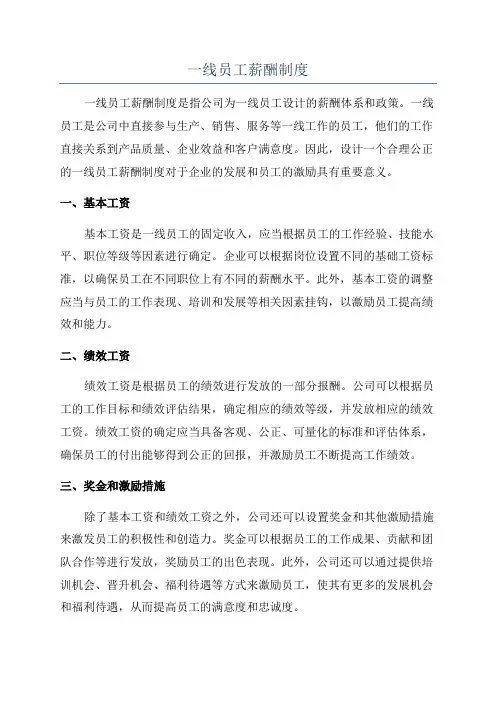 一线员工薪酬制度

一线员工薪酬制度是指公司为一线员工设计的薪酬体系和政策。一线员工是公司中直接参与生产、销售、服务等一线工作的员工，他们的工作直接关系到产品质量、企业效益和客户满意度。因此，设计一个合理公正的一线员工薪酬制度对于企业的发展和员工的激励具有重要意义。

一、基本工资

基本工资是一线员工的固定收入，应当根据员工的工作经验、技能水平、职位等级等因素进行确定。企业可以根据岗位设置不同的基础工资标准，以确保员工在不同职位上有不同的薪酬水平。此外，基本工资的调整应当与员工的工作表现、培训和发展等相关因素挂钩，以激励员工提高绩效和能力。

二、绩效工资

绩效工资是根据员工的绩效进行发放的一部分报酬。公司可以根据员工的工作目标和绩效评估结果，确定相应的绩效等级，并发放相应的绩效工资。绩效工资的确定应当具备客观、公正、可量化的标准和评估体系，确保员工的付出能够得到公正的回报，并激励员工不断提高工作绩效。

三、奖金和激励措施

除了基本工资和绩效工资之外，公司还可以设置奖金和其他激励措施来激发员工的积极性和创造力。奖金可以根据员工的工作成果、贡献和团队合作等进行发放，奖励员工的出色表现。此外，公司还可以通过提供培训机会、晋升机会、福利待遇等方式来激励员工，使其有更多的发展机会和福利待遇，从而提高员工的满意度和忠诚度。